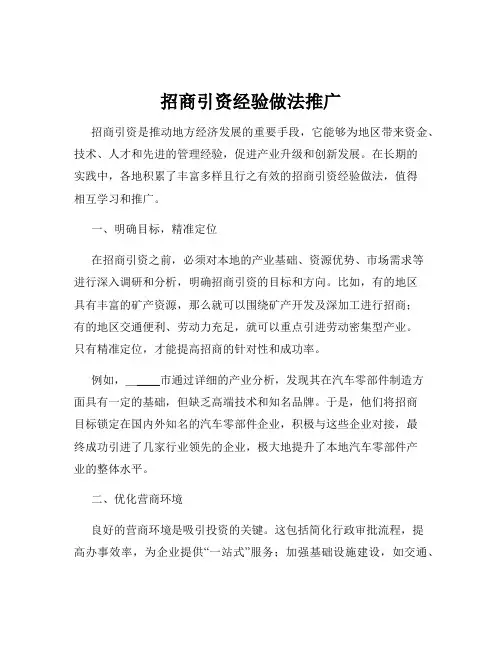 招商引资经验做法推广

招商引资是推动地方经济发展的重要手段，它能够为地区带来资金、技术、人才和先进的管理经验，促进产业升级和创新发展。在长期的实践中，各地积累了丰富多样且行之有效的招商引资经验做法，值得相互学习和推广。

一、明确目标，精准定位

在招商引资之前，必须对本地的产业基础、资源优势、市场需求等进行深入调研和分析，明确招商引资的目标和方向。比如，有的地区具有丰富的矿产资源，那么就可以围绕矿产开发及深加工进行招商；有的地区交通便利、劳动力充足，就可以重点引进劳动密集型产业。只有精准定位，才能提高招商的针对性和成功率。

例如，_____市通过详细的产业分析，发现其在汽车零部件制造方面具有一定的基础，但缺乏高端技术和知名品牌。于是，他们将招商目标锁定在国内外知名的汽车零部件企业，积极与这些企业对接，最终成功引进了几家行业领先的企业，极大地提升了本地汽车零部件产业的整体水平。

二、优化营商环境

良好的营商环境是吸引投资的关键。这包括简化行政审批流程，提高办事效率，为企业提供“一站式”服务；加强基础设施建设，如交通、